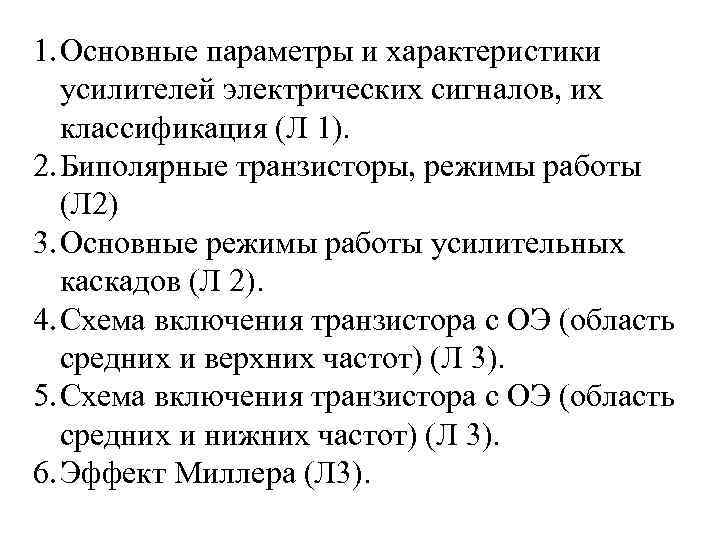 1. Основные параметры и характеристики усилителей электрических сигналов, их классификация (Л 1).
2. Биполярные транзисторы, режимы работы (Л2)
3. Основные режимы работы усилительных каскадов (Л 2).
4. Схема включения транзистора с ОЭ (область средних и верхних частот) (Л 3).
5. Схема включения транзистора с ОЭ (область средних и нижних частот) (Л 3).
6. Эффект Миллера (Л3).